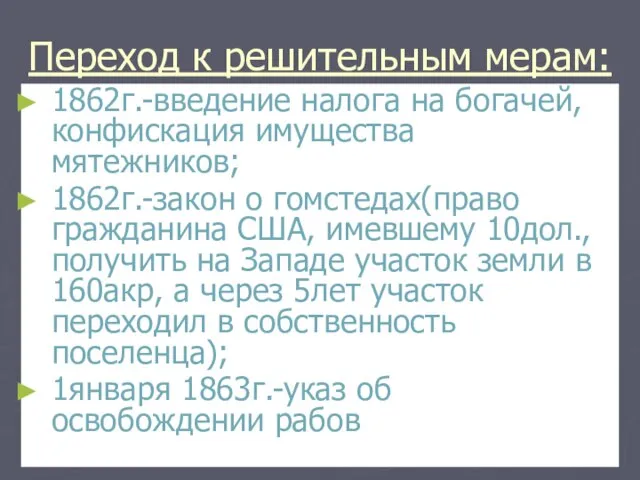 Переход к решительным мерам:

1862г.-введение налога на богачей, конфискация имущества мятежников;

1862г.-закон о гомстедах(право гражданина США, имевшему 10дол., получить на Западе участок земли в 160акр, а через 5лет участок переходил в собственность поселенца);

1января 1863г.-указ об освобождении рабов